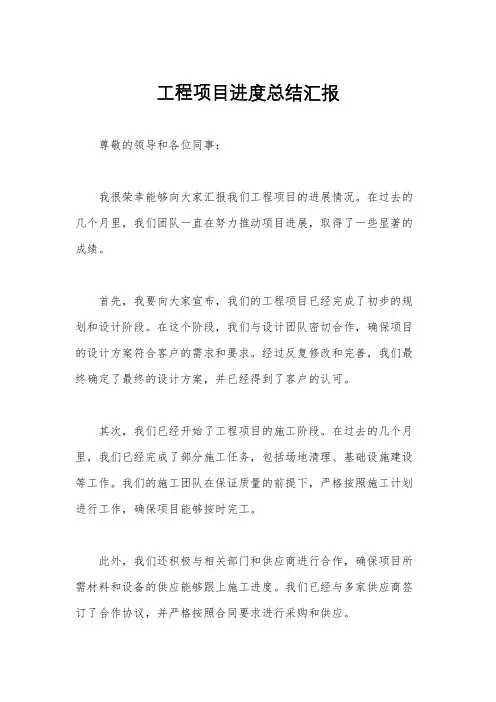 工程项目进度总结汇报

尊敬的领导和各位同事：

我很荣幸能够向大家汇报我们工程项目的进展情况。在过去的几个月里，我们团队一直在努力推动项目进展，取得了一些显著的成绩。

首先，我要向大家宣布，我们的工程项目已经完成了初步的规划和设计阶段。在这个阶段，我们与设计团队密切合作，确保项目的设计方案符合客户的需求和要求。经过反复修改和完善，我们最终确定了最终的设计方案，并已经得到了客户的认可。

其次，我们已经开始了工程项目的施工阶段。在过去的几个月里，我们已经完成了部分施工任务，包括场地清理、基础设施建设等工作。我们的施工团队在保证质量的前提下，严格按照施工计划进行工作，确保项目能够按时完工。

此外，我们还积极与相关部门和供应商进行合作，确保项目所需材料和设备的供应能够跟上施工进度。我们已经与多家供应商签订了合作协议，并严格按照合同要求进行采购和供应。